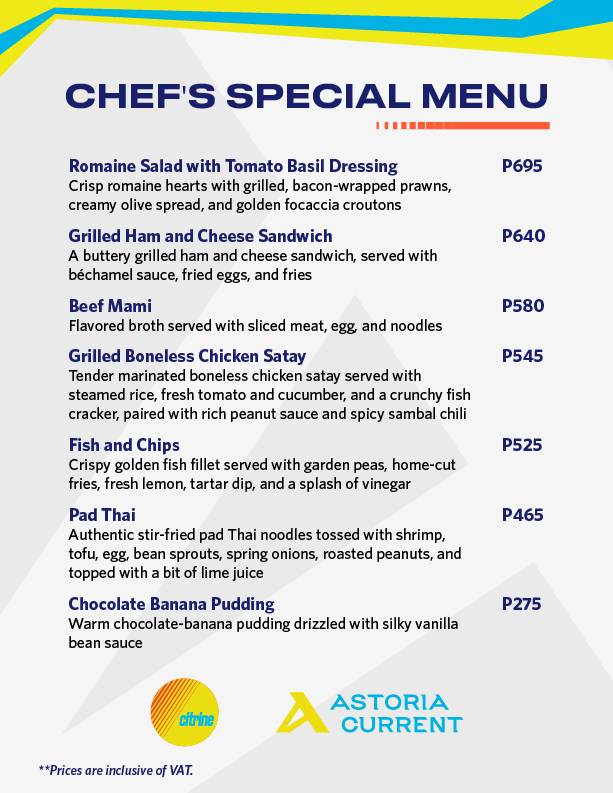 CHEF'S SPECIAL MENU

Romaine Salad with Tomato Basil Dressing P695
Crisp romaine hearts with grilled, bacon-wrapped prawns, creamy olive spread, and golden focaccia croutons

Grilled Ham and Cheese Sandwich P640
A buttery grilled ham and cheese sandwich, served with béchamel sauce, fried eggs, and fries

Beef Mami P580
Flavored broth served with sliced meat, egg, and noodles

Grilled Boneless Chicken Satay P545
Tender marinated boneless chicken satay served with steamed rice, fresh tomato and cucumber, and a crunchy fish cracker, paired with rich peanut sauce and spicy sambal chili

Fish and Chips P525
Crispy golden fish fillet served with garden peas, home-cut fries, fresh lemon, tartar dip, and a splash of vinegar

Pad Thai P465
Authentic stir-fried pad Thai noodles tossed with shrimp, tofu, egg, bean sprouts, spring onions, roasted peanuts, and topped with a bit of lime juice

Chocolate Banana Pudding P275
Warm chocolate-banana pudding drizzled with silky vanilla bean sauce

citrine

ASTORIA CURRENT

**Prices are inclusive of VAT.